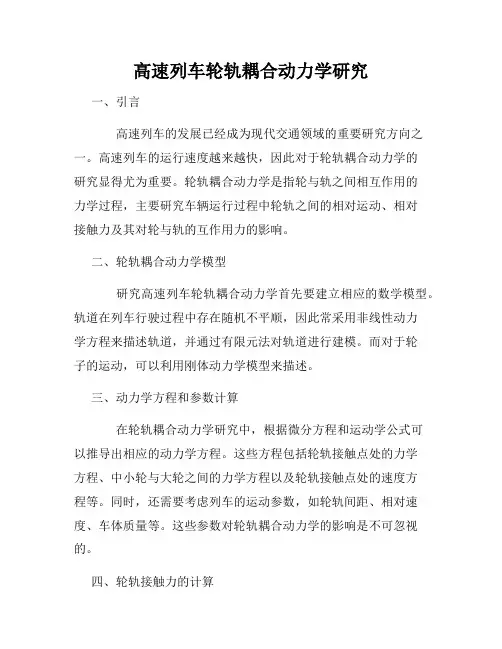 高速列车轮轨耦合动力学研究

一、引言

高速列车的发展已经成为现代交通领域的重要研究方向之一。高速列车的运行速度越来越快，因此对于轮轨耦合动力学的研究显得尤为重要。轮轨耦合动力学是指轮与轨之间相互作用的力学过程，主要研究车辆运行过程中轮轨之间的相对运动、相对接触力及其对轮与轨的互作用力的影响。

二、轮轨耦合动力学模型

研究高速列车轮轨耦合动力学首先要建立相应的数学模型。轨道在列车行驶过程中存在随机不平顺，因此常采用非线性动力学方程来描述轨道，并通过有限元法对轨道进行建模。而对于轮子的运动，可以利用刚体动力学模型来描述。

三、动力学方程和参数计算

在轮轨耦合动力学研究中，根据微分方程和运动学公式可以推导出相应的动力学方程。这些方程包括轮轨接触点处的力学方程、中小轮与大轮之间的力学方程以及轮轨接触点处的速度方程等。同时，还需要考虑列车的运动参数，如轮轨间距、相对速度、车体质量等。这些参数对轮轨耦合动力学的影响是不可忽视的。

四、轮轨接触力的计算